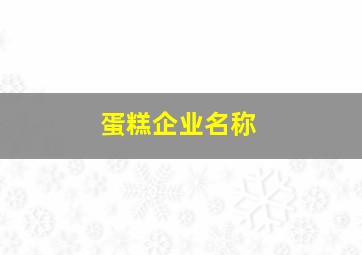 蛋糕企业名称